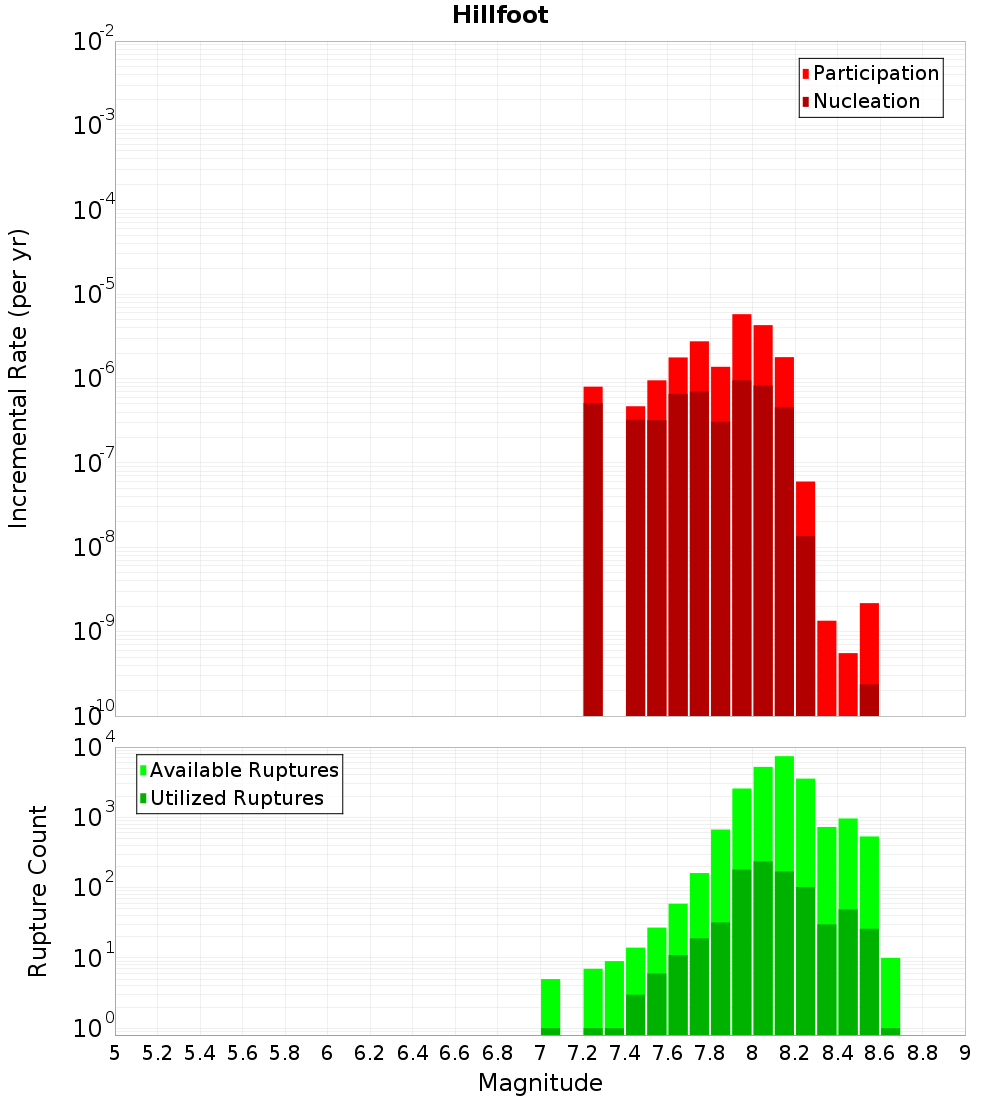 Hillfoot

Participation
Nucleation

Incremental Rate (per yr)

$10^{-2}$
$10^{-3}$
$10^{-4}$
$10^{-5}$
$10^{-6}$
$10^{-7}$
$10^{-8}$
$10^{-9}$
$10^{-10}$

Available Ruptures
Utilized Ruptures

Rupture Count

$10^{4}$
$10^{3}$
$10^{2}$
$10^{1}$
$10^{0}$

5 5.2 5.4 5.6 5.8 6 6.2 6.4 6.6 6.8 7 7.2 7.4 7.6 7.8 8 8.2 8.4 8.6 8.8 9

Magnitude